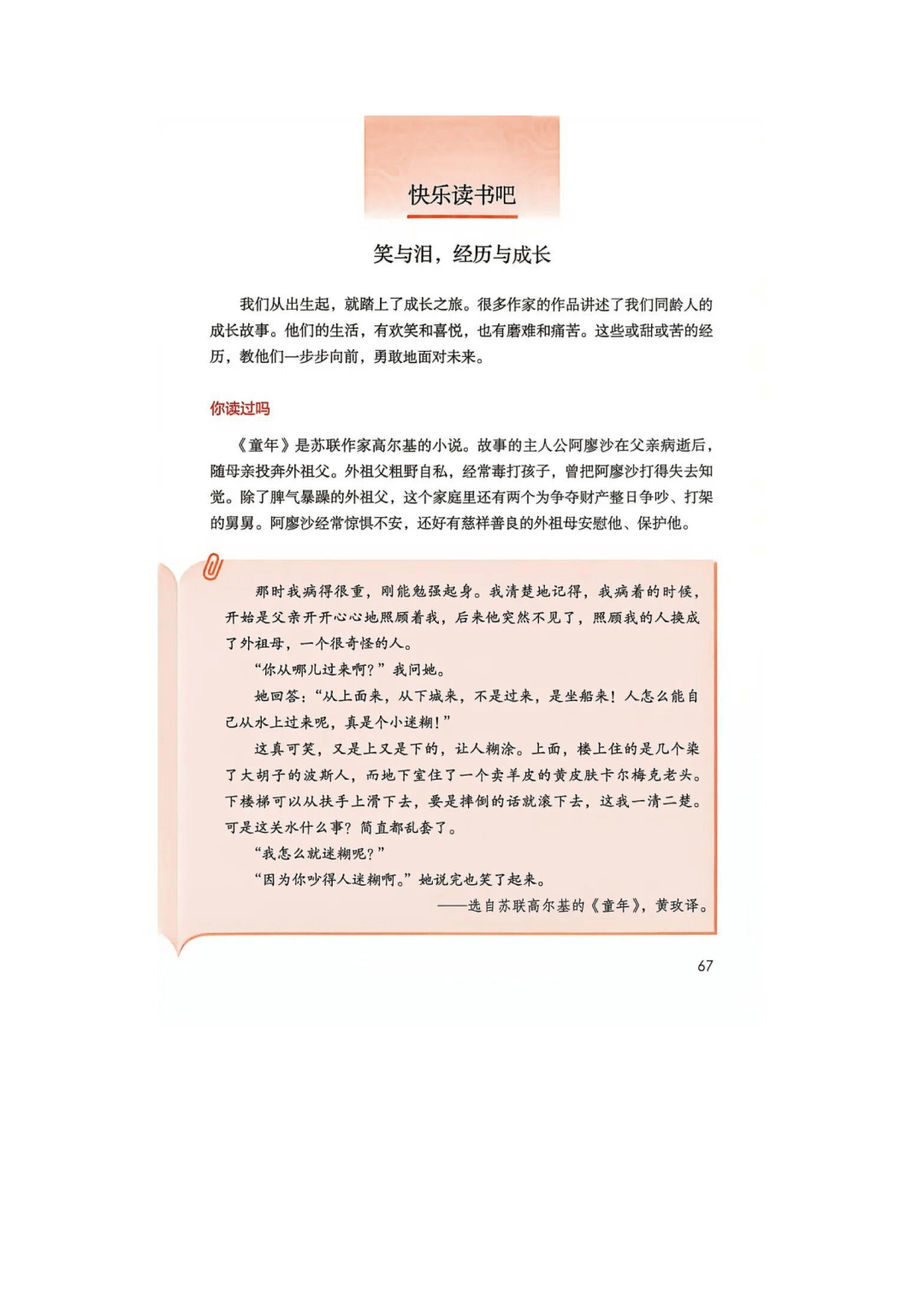 快乐读书吧

笑与泪，经历与成长

我们从出生起，就踏上了成长之旅。很多作家的作品讲述了我们同龄人的成长故事。他们的生活，有欢笑和喜悦，也有磨难和痛苦。这些或甜或苦的经历，教他们一步步向前，勇敢地面对未来。

你读过吗

《童年》是苏联作家高尔基的小说。故事的主人公阿廖沙在父亲病逝后，随母亲投奔外祖父。外祖父粗野自私，经常毒打孩子，曾把阿廖沙打得失去知觉。除了脾气暴躁的外祖父，这个家庭里还有两个为争夺财产整日争吵、打架的舅舅。阿廖沙经常惊惧不安，还好有慈祥善良的外祖母安慰他、保护他。

那时我病得很重，刚能勉强起身。我清楚地记得，我病着的时候，开始是父亲开开心心地照顾着我，后来他突然不见了，照顾我的人换成了外祖母，一个很奇怪的人。

“你从哪儿过来啊？”我问她。

她回答：“从上面来，从下城来，不是过来，是坐船来！人怎么能自己从水上过来呢，真是个小迷糊！”

这真可笑，又是上又是下的，让人糊涂。上面，楼上住的是几个染了大胡子的波斯人，而地下室住了一个卖羊皮的黄皮肤卡尔梅克老头。下楼梯可以从扶手上滑下去，要是摔倒的话就滚下去，这我一清二楚。可是这关水什么事？简直都乱套了。

“我怎么就迷糊呢？”

“因为你吵得人迷糊啊。”她说完也笑了起来。

——选自苏联高尔基的《童年》，黄玫译。

67